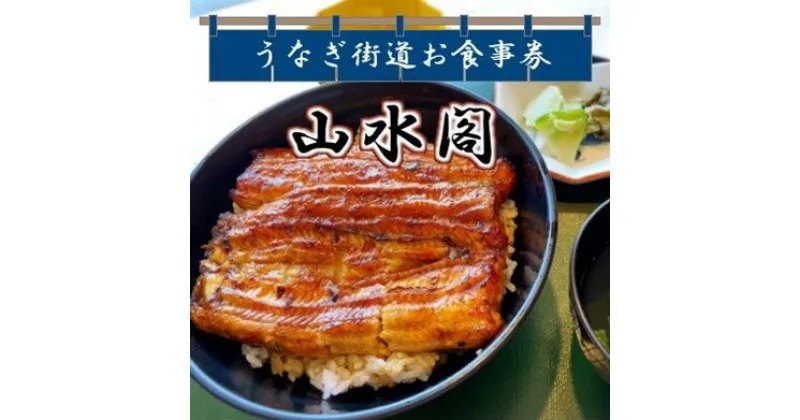 うなぎ街道お食事券

山水閣